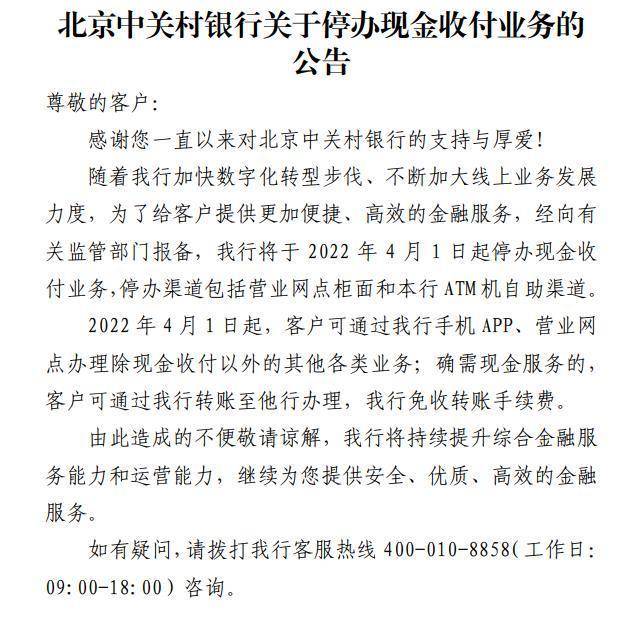 北京中关村银行关于停办现金收付业务的公告

尊敬的客户：

感谢您一直以来对北京中关村银行的支持与厚爱！

随着我行加快数字化转型步伐、不断加大线上业务发展力度，为了给客户提供更加便捷、高效的金融服务，经向有关监管部门报备，我行将于 2022 年 4 月 1 日起停办现金收付业务，停办渠道包括营业网点柜面和本行 ATM 机自助渠道。

2022 年 4 月 1 日起，客户可通过我行手机 APP、营业网点办理除现金收付以外的其他各类业务；确需现金服务的，客户可通过我行转账至他行办理，我行免收转账手续费。

由此造成的不便敬请谅解，我行将持续提升综合金融服务能力和运营能力，继续为您提供安全、优质、高效的金融服务。

如有疑问，请拨打我行客服热线 400-010-8858（工作日：09:00-18:00）咨询。